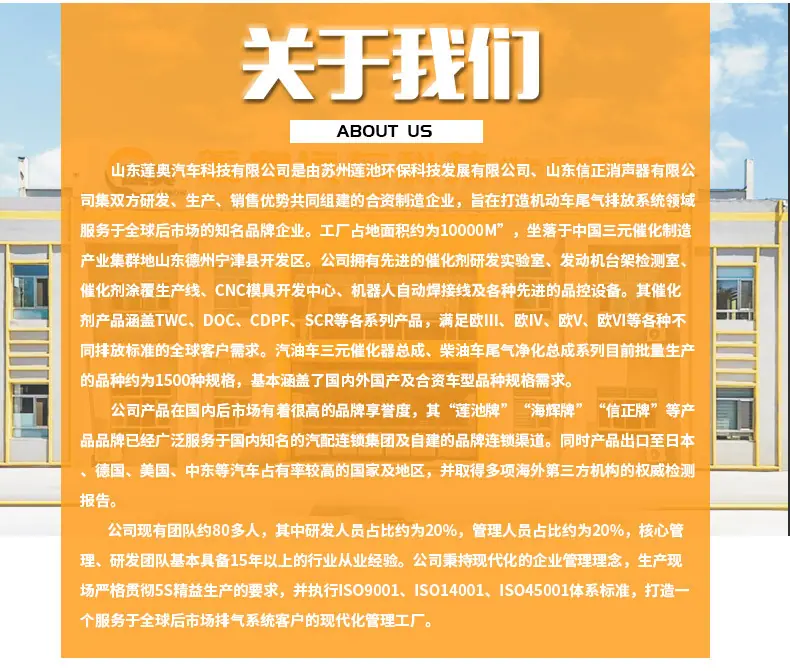 关于我们

ABOUT US

山东莲奥汽车科技有限公司是由苏州莲池环保科技发展有限公司、山东信正消声器有限公司集双方研发、生产、销售优势共同组建的合资制造企业，旨在打造机动车尾气排放系统领域服务于全球后市场的知名品牌企业。工厂占地面积约为10000M”，坐落于中国三元催化制造产业集群地山东德州宁津县开发区。公司拥有先进的催化剂研发实验室、发动机台架检测室、催化剂涂覆生产线、CNC模具开发中心、机器人自动焊接线及各种先进的品控设备。其催化剂产品涵盖TWC、DOC、CDPF、SCR等各系列产品，满足欧III、欧IV、欧V、欧VI等各种不同排放标准的全球客户需求。汽油车三元催化器总成、柴油车尾气净化总成系列目前批量生产的品种约为1500种规格，基本涵盖了国内外国产及合资车型品种规格需求。

公司产品在国内后市场有着很高的品牌享誉度，其“莲池牌”“海辉牌”“信正牌”等产品品牌已经广泛服务于国内知名的汽配连锁集团及自建的品牌连锁渠道。同时产品出口至日本、德国、美国、中东等汽车占有率较高的国家及地区，并取得多项海外第三方机构的权威检测报告。

公司现有团队约80多人，其中研发人员占比约为20%，管理人员占比约为20%，核心管理、研发团队基本具备15年以上的行业从业经验。公司秉持现代化的企业管理理念，生产现场严格贯彻5S精益生产的要求，并执行ISO9001、ISO14001、ISO45001体系标准，打造一个服务于全球后市场排气系统客户的现代化管理工厂。